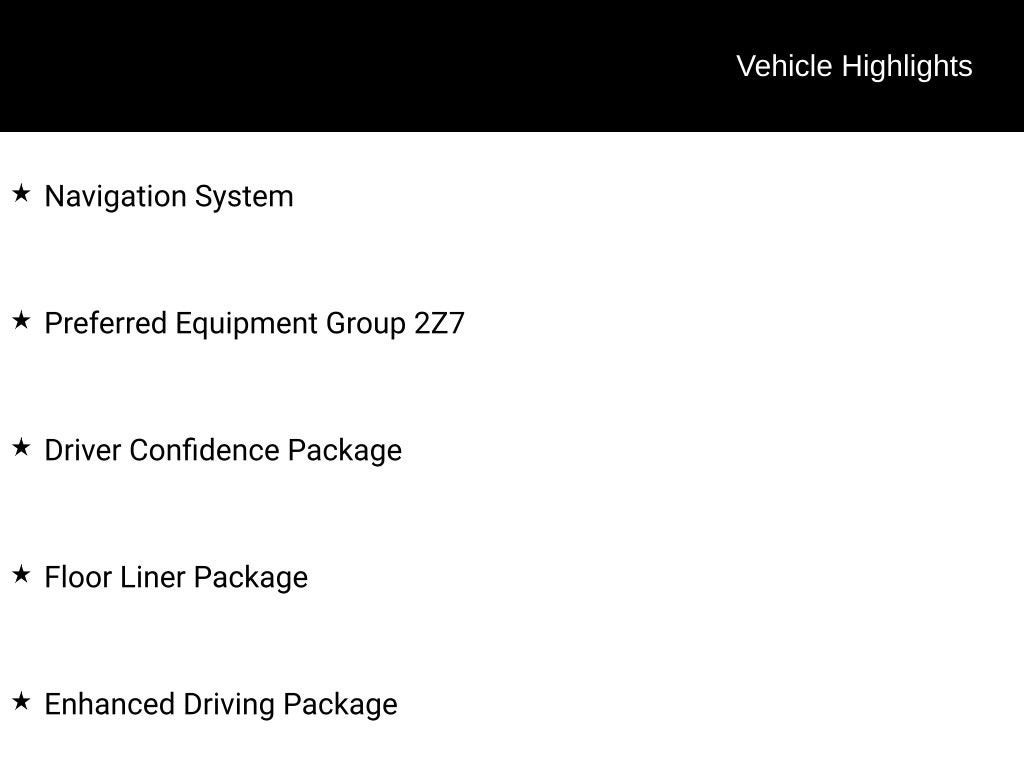 Vehicle Highlights

★ Navigation System

★ Preferred Equipment Group 2Z7

★ Driver Confidence Package

★ Floor Liner Package

★ Enhanced Driving Package